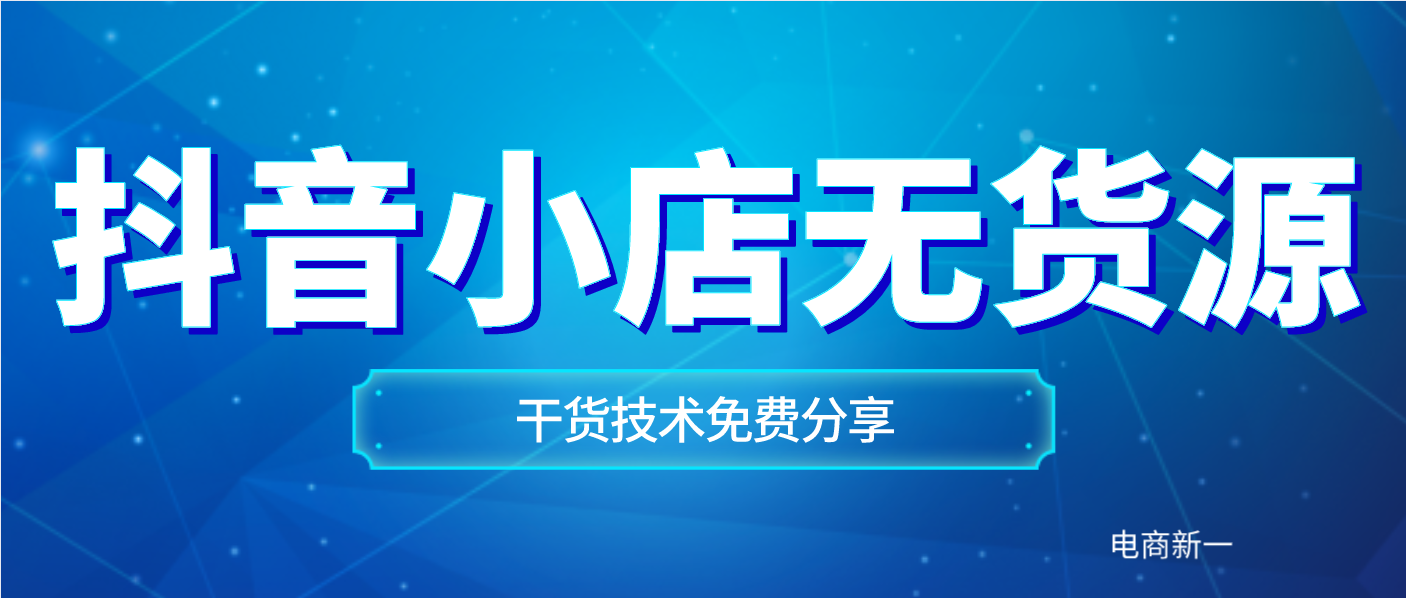 抖音小店无货源

干货技术免费分享

电商新一